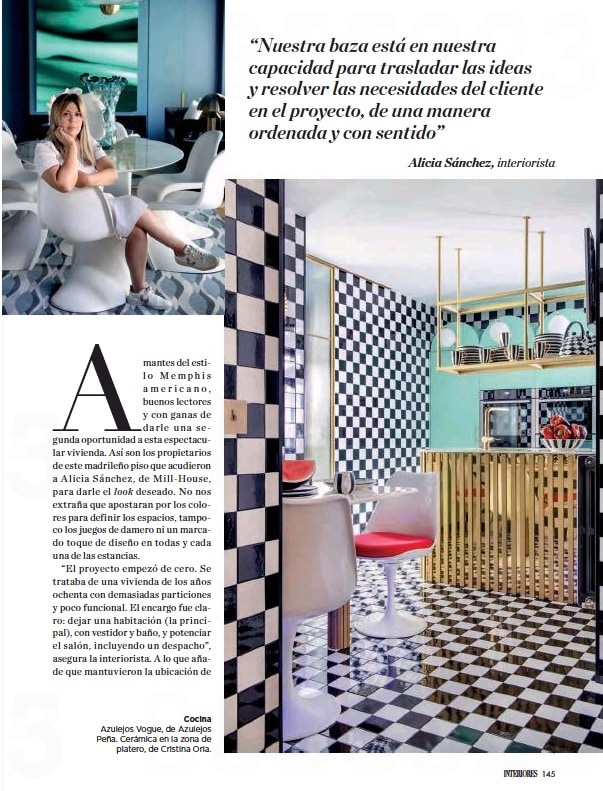 "Nuestra baza está en nuestra capacidad para trasladar las ideas y resolver las necesidades del cliente en el proyecto, de una manera ordenada y con sentido"

Alicia Sánchez, interiorista

Amantes del estilo Memphis americano, buenos lectores y con ganas de darle una segunda oportunidad a esta espectacular vivienda. Así son los propietarios de este madrileño piso que acudieron a Alicia Sánchez, de Mill-House, para darle el look deseado. No nos extraña que apostaran por los colores para definir los espacios, tampoco los juegos de damero ni un marcado toque de diseño en todas y cada una de las estancias.

"El proyecto empezó de cero. Se trataba de una vivienda de los años ochenta con demasiadas particiones y poco funcional. El encargo fue claro: dejar una habitación (la principal), con vestidor y baño, y potenciar el salón, incluyendo un despacho", asegura la interiorista. A lo que añade que mantuvieron la ubicación de

Cocina
Azulejos Vogue, de Azulejos Peña. Cerámica en la zona de platero, de Cristina Oria.

INTERIORES 145